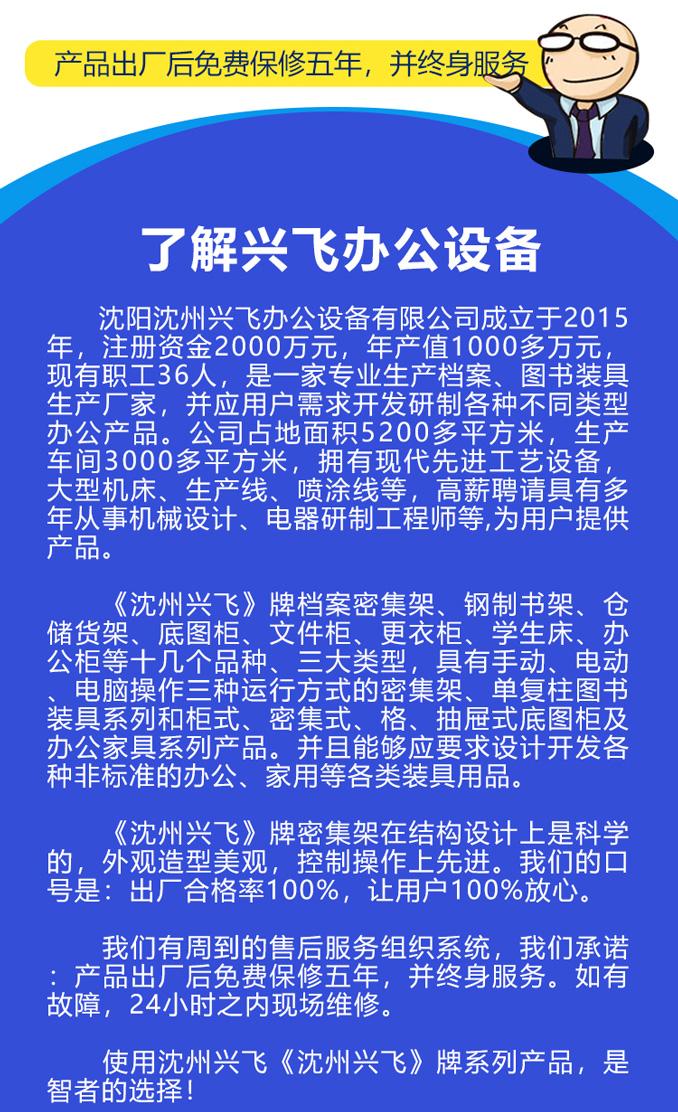 产品出厂后免费保修五年，并终身服务

了解兴飞办公设备

沈阳沈州兴飞办公设备有限公司成立于2015年，注册资金2000万元，年产值1000多万元，现有职工36人，是一家专业生产档案、图书装具生产厂家，并应用户需求开发研制各种不同类型办公产品。公司占地面积5200多平方米，生产车间3000多平方米，拥有现代先进工艺设备，大型机床、生产线、喷涂线等，高薪聘请具有多年从事机械设计、电器研制工程师等,为用户提供产品。

《沈州兴飞》牌档案密集架、钢制书架、仓储货架、底图柜、文件柜、更衣柜、学生床、办公柜等十几个品种、三大类型，具有手动、电动、电脑操作三种运行方式的密集架、单复柱图书装具系列和柜式、密集式、格、抽屉式底图柜及办公家具系列产品。并且能够应要求设计开发各种非标准的办公、家用等各类装具用品。

《沈州兴飞》牌密集架在结构设计上是科学的，外观造型美观，控制操作上先进。我们的口号是：出厂合格率100%，让用户100%放心。

我们有周到的售后服务组织系统，我们承诺：产品出厂后免费保修五年，并终身服务。如有故障，24小时之内现场维修。

使用沈州兴飞《沈州兴飞》牌系列产品，是智者的选择！